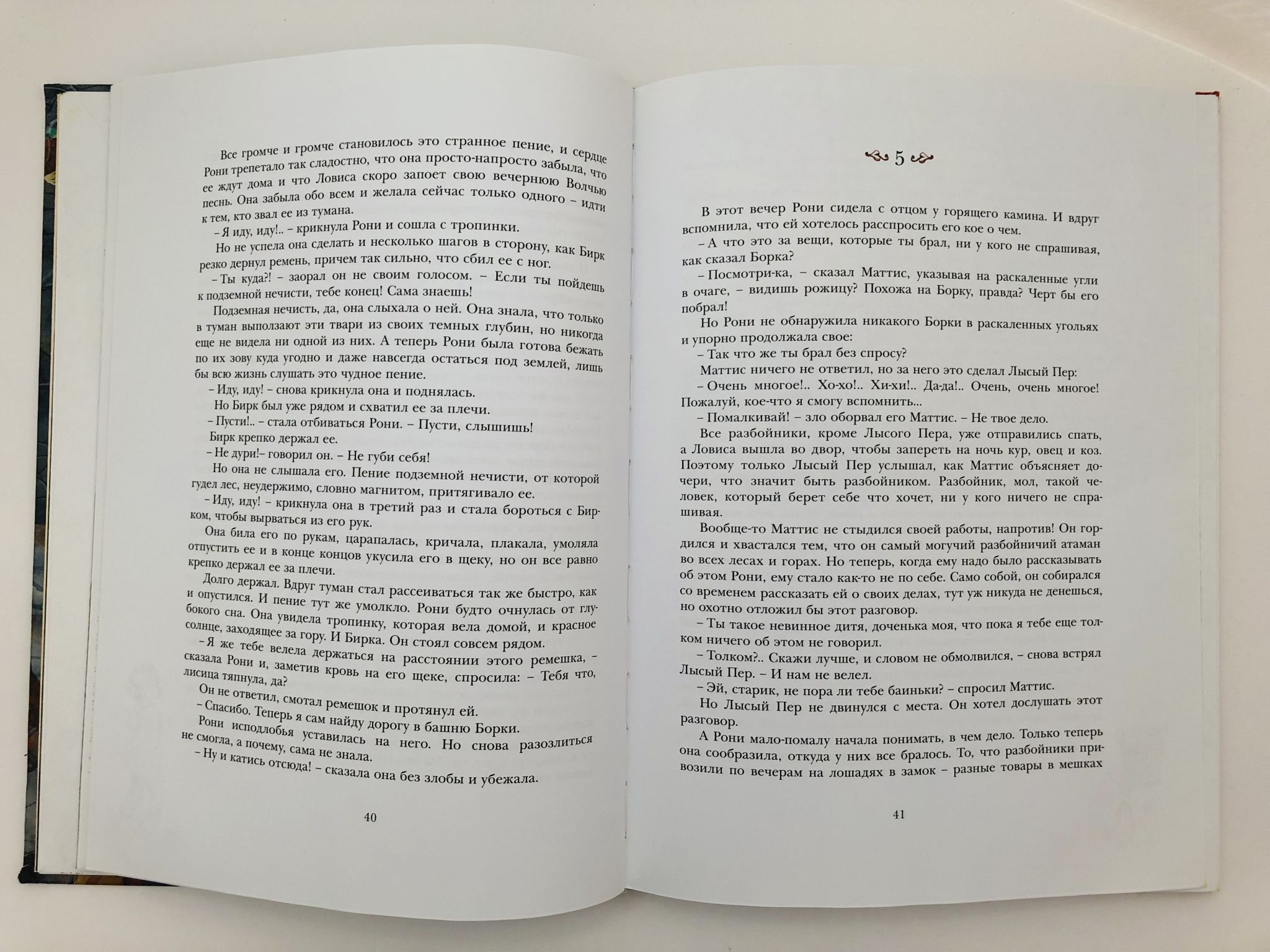 Все громче и громче становилось это странное пение, и сердце Рони трепетало так сладостно, что она просто-напросто забыла, что ее ждут дома и что Ловиса скоро запоет свою вечернюю Волчью песнь. Она забыла обо всем и желала сейчас только одного – идти к тем, кто звал ее из тумана.

– Я иду, иду!.. – крикнула Рони и сошла с тропинки.

Но не успела она сделать и несколько шагов в сторону, как Бирк резко дернул ремень, причем так сильно, что сбил ее с ног.

– Ты куда?! – заорал он не своим голосом. – Если ты пойдешь к подземной нечисти, тебе конец! Сама знаешь!

Подземная нечисть, да, она слыхала о ней. Она знала, что только в туман выползают эти твари из своих темных глубин, но никогда еще не видела ни одной из них. А теперь Рони была готова бежать по их зову куда угодно и даже навсегда остаться под землей, лишь бы всю жизнь слушать это чудное пение.

– Иду, иду! – снова крикнула она и поднялась.

Но Бирк был уже рядом и схватил ее за плечи.

– Пусти!.. – стала отбиваться Рони. – Пусти, слышишь!

Бирк крепко держал ее.

– Не дури!– говорил он. – Не губи себя!

Но она не слышала его. Пение подземной нечисти, от которой гудел лес, неудержимо, словно магнитом, притягивало ее.

– Иду, иду! – крикнула она в третий раз и стала бороться с Бирком, чтобы вырваться из его рук.

Она била его по рукам, царапалась, кричала, плакала, умоляла отпустить ее и в конце концов укусила его в щеку, но он все равно крепко держал ее за плечи.

Долго держал. Вдруг туман стал рассеиваться так же быстро, как и опустился. И пение тут же умолкло. Рони будто очнулась от глубокого сна. Она увидела тропинку, которая вела домой, и красное солнце, заходящее за гору. И Бирка. Он стоял совсем рядом.

– Я же тебе велела держаться на расстоянии этого ремешка, – сказала Рони и, заметив кровь на его щеке, спросила: – Тебя что, лисица тяпнула, да?

Он не ответил, смотал ремешок и протянул ей.

– Спасибо. Теперь я сам найду дорогу в башню Борки.

Рони исподлобья уставилась на него. Но снова разозлиться не смогла, а почему, сама не знала.

– Ну и катись отсюда! – сказала она без злобы и убежала.

40

5

В этот вечер Рони сидела с отцом у горящего камина. И вдруг вспомнила, что ей хотелось расспросить его кое о чем.

– А что это за вещи, которые ты брал, ни у кого не спрашивая, как сказал Борка?

– Посмотри-ка, – сказал Маттис, указывая на раскаленные угли в очаге, – видишь рожицу? Похожа на Борку, правда? Черт бы его побрал!

Но Рони не обнаружила никакого Борки в раскаленных угольях и упорно продолжала свое:

– Так что же ты брал без спросу?

Маттис ничего не ответил, но за него это сделал Лысый Пер:

– Очень многое!.. Хо-хо!.. Хи-хи!.. Да-да!.. Очень, очень многое! Пожалуй, кое-что я смогу вспомнить...

– Помалкивай! – зло оборвал его Маттис. – Не твое дело.

Все разбойники, кроме Лысого Пера, уже отправились спать, а Ловиса вышла во двор, чтобы запереть на ночь кур, овец и коз. Поэтому только Лысый Пер услышал, как Маттис объясняет дочери, что значит быть разбойником. Разбойник, мол, такой человек, который берет себе что хочет, ни у кого ничего не спрашивая.

Вообще-то Маттис не стыдился своей работы, напротив! Он гордился и хвастался тем, что он самый могучий разбойничий атаман во всех лесах и горах. Но теперь, когда ему надо было рассказывать об этом Рони, ему стало как-то не по себе. Само собой, он собирался со временем рассказать ей о своих делах, тут уж никуда не денешься, но охотно отложил бы этот разговор.

– Ты такое невинное дитя, доченька моя, что пока я тебе еще толком ничего об этом не говорил.

– Толком?.. Скажи лучше, и словом не обмолвился, – снова встрял Лысый Пер. – И нам не велел.

– Эй, старик, не пора ли тебе баиньки? – спросил Маттис.

Но Лысый Пер не двинулся с места. Он хотел дослушать этот разговор.

А Рони мало-помалу начала понимать, в чем дело. Только теперь она сообразила, откуда у них все бралось. То, что разбойники привозили по вечерам на лошадях в замок – разные товары в мешках

41